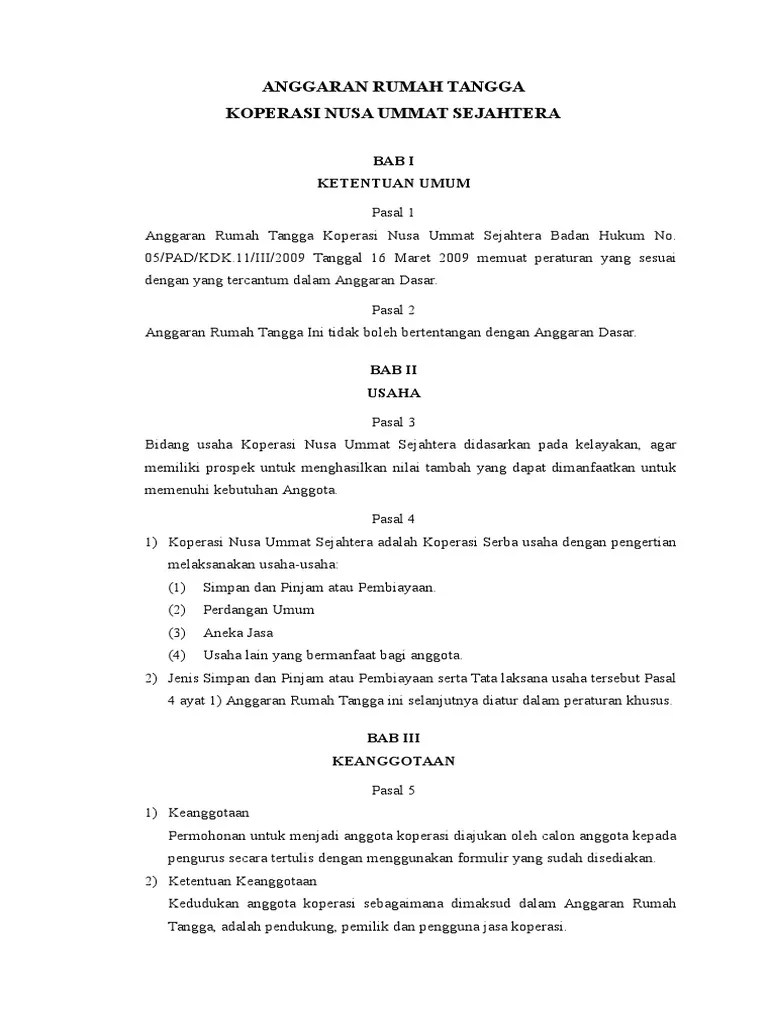 ANGGARAN RUMAH TANGGA
KOPERASI NUSA UMMAT SEJAHTERA

BAB I
KETENTUAN UMUM

Pasal 1

Anggaran Rumah Tangga Koperasi Nusa Ummat Sejahtera Badan Hukum No. 05/PAD/KDK.11/III/2009 Tanggal 16 Maret 2009 memuat peraturan yang sesuai dengan yang tercantum dalam Anggaran Dasar.

Pasal 2

Anggaran Rumah Tangga Ini tidak boleh bertentangan dengan Anggaran Dasar.

BAB II
USAHA

Pasal 3

Bidang usaha Koperasi Nusa Ummat Sejahtera didasarkan pada kelayakan, agar memiliki prospek untuk menghasilkan nilai tambah yang dapat dimanfaatkan untuk memenuhi kebutuhan Anggota.

Pasal 4

1) Koperasi Nusa Ummat Sejahtera adalah Koperasi Serba usaha dengan pengertian melaksanakan usaha-usaha:
(1) Simpan dan Pinjam atau Pembiayaan.
(2) Perdangan Umum
(3) Aneka Jasa
(4) Usaha lain yang bermanfaat bagi anggota.
2) Jenis Simpan dan Pinjam atau Pembiayaan serta Tata laksana usaha tersebut Pasal 4 ayat 1) Anggaran Rumah Tangga ini selanjutnya diatur dalam peraturan khusus.

BAB III
KEANGGOTAAN

Pasal 5

1) Keanggotaan
Permohonan untuk menjadi anggota koperasi diajukan oleh calon anggota kepada pengurus secara tertulis dengan menggunakan formulir yang sudah disediakan.
2) Ketentuan Keanggotaan
Kedudukan anggota koperasi sebagaimana dimaksud dalam Anggaran Rumah Tangga, adalah pendukung, pemilik dan pengguna jasa koperasi.